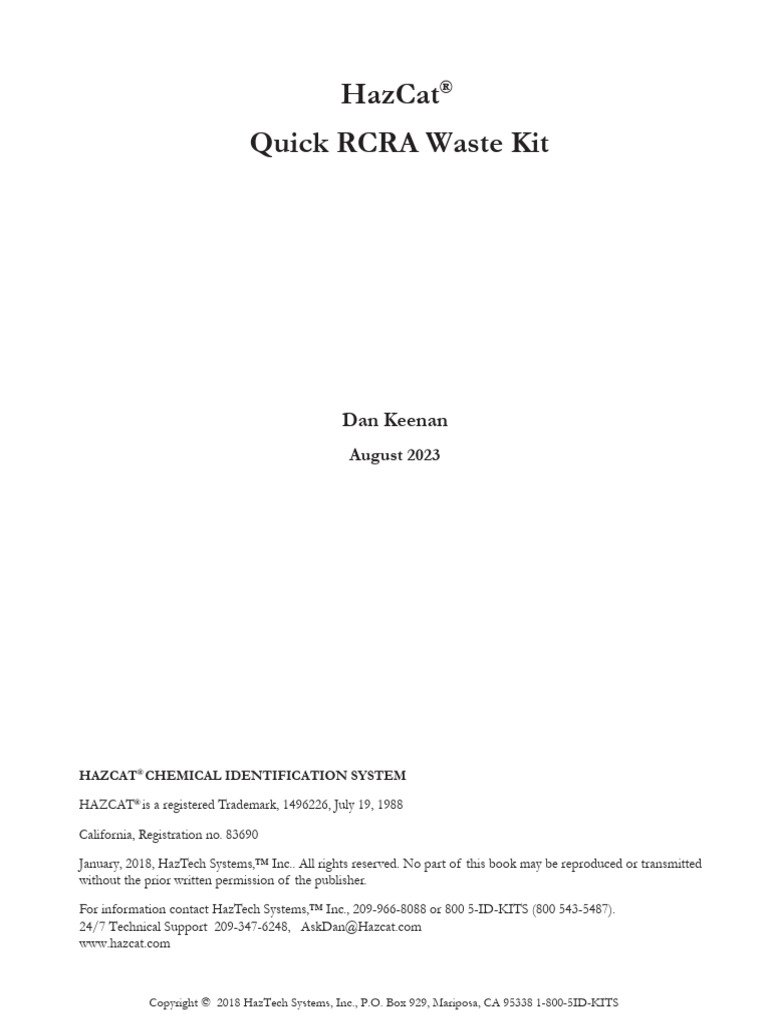 HazCat®
Quick RCRA Waste Kit

Dan Keenan

August 2023

HAZCAT® CHEMICAL IDENTIFICATION SYSTEM

HAZCAT® is a registered Trademark, 1496226, July 19, 1988

California, Registration no. 83690

January, 2018, HazTech Systems,™ Inc.. All rights reserved. No part of this book may be reproduced or transmitted without the prior written permission of the publisher.

For information contact HazTech Systems,™ Inc., 209-966-8088 or 800 5-ID-KITS (800 543-5487).
24/7 Technical Support 209-347-6248, AskDan@Hazcat.com
www.hazcat.com

Copyright © 2018 HazTech Systems, Inc., P.O. Box 929, Mariposa, CA 95338 1-800-5ID-KITS